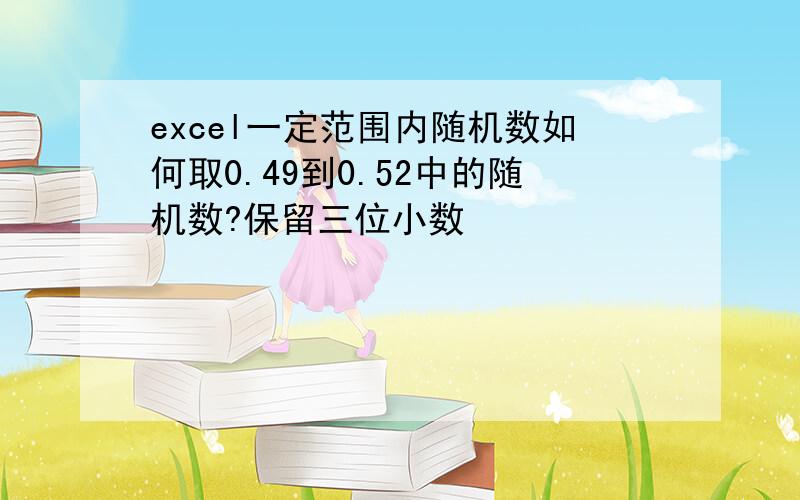 excel一定范围内随机数如何取0.49到0.52中的随机数?保留三位小数